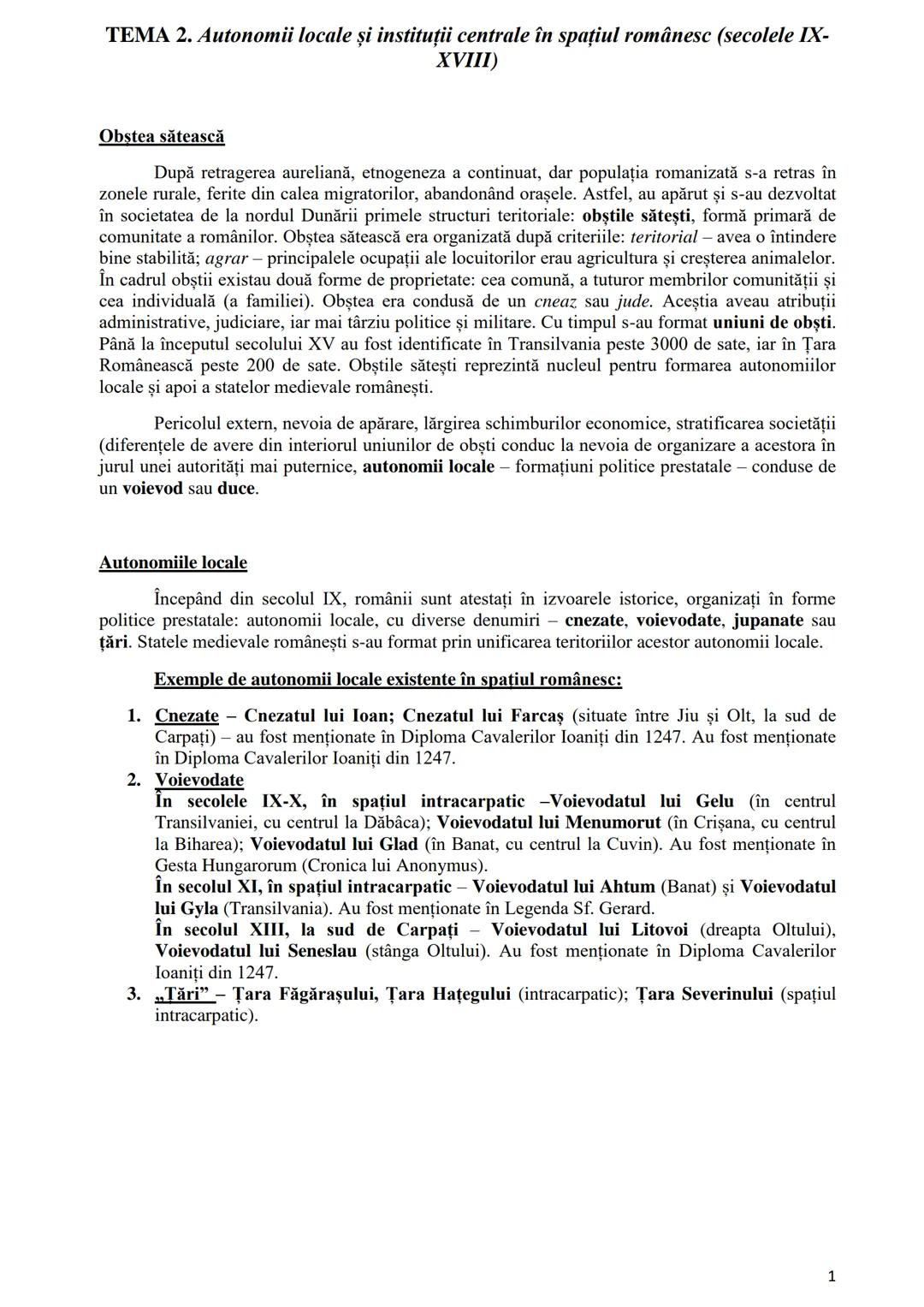 TEMA 2. Autonomii locale și instituții centrale în spațiul românesc (secolele IX-XVIII)

Obștea sătească

După retragerea aureliană, etnogeneza a continuat, dar populația romanizată s-a retras în zonele rurale, ferite din calea migratorilor, abandonând orașele. Astfel, au apărut și s-au dezvoltat în societatea de la nordul Dunării primele structuri teritoriale: obștile sătești, formă primară de comunitate a românilor. Obștea sătească era organizată după criteriile: teritorial – avea o întindere bine stabilită; agrar – principalele ocupații ale locuitorilor erau agricultura și creșterea animalelor. În cadrul obștii existau două forme de proprietate: cea comună, a tuturor membrilor comunității și cea individuală (a familiei). Obștea era condusă de un cneaz sau jude. Aceștia aveau atribuții administrative, judiciare, iar mai târziu politice și militare. Cu timpul s-au format uniuni de obști. Până la începutul secolului XV au fost identificate în Transilvania peste 3000 de sate, iar în Țara Românească peste 200 de sate. Obștile sătești reprezintă nucleul pentru formarea autonomiilor locale și apoi a statelor medievale românești.

Pericolul extern, nevoia de apărare, lărgirea schimburilor economice, stratificarea societății (diferențele de avere din interiorul uniunilor de obști conduc la nevoia de organizare a acestora în jurul unei autorități mai puternice, autonomii locale – formațiuni politice prestatale – conduse de un voievod sau duce.

Autonomiile locale

Începând din secolul IX, românii sunt atestați în izvoarele istorice, organizați în forme politice prestatale: autonomii locale, cu diverse denumiri – cnezate, voievodate, jupanate sau țări. Statele medievale românești s-au format prin unificarea teritoriilor acestor autonomii locale.

Exemple de autonomii locale existente în spațiul românesc:

1. Cnezate – Cnezatul lui Ioan; Cnezatul lui Farcaș (situate între Jiu și Olt, la sud de Carpați) – au fost menționate în Diploma Cavalerilor Ioaniți din 1247. Au fost menționate în Diploma Cavalerilor Ioaniți din 1247.
2. Voievodate
În secolele IX-X, în spațiul intracarpatic –Voievodatul lui Gelu (în centrul Transilvaniei, cu centrul la Dăbâca); Voievodatul lui Menumorut (în Crișana, cu centrul la Biharea); Voievodatul lui Glad (în Banat, cu centrul la Cuvin). Au fost menționate în Gesta Hungarorum (Cronica lui Anonymus).
În secolul XI, în spațiul intracarpatic – Voievodatul lui Ahtum (Banat) și Voievodatul lui Gyla (Transilvania). Au fost menționate în Legenda Sf. Gerard.
În secolul XIII, la sud de Carpați – Voievodatul lui Litovoi (dreapta Oltului), Voievodatul lui Seneslau (stânga Oltului). Au fost menționate în Diploma Cavalerilor Ioaniți din 1247.
3. „Țări” – Țara Făgărașului, Țara Hațegului (intracarpatic); Țara Severinului (spațiul intracarpatic).

1